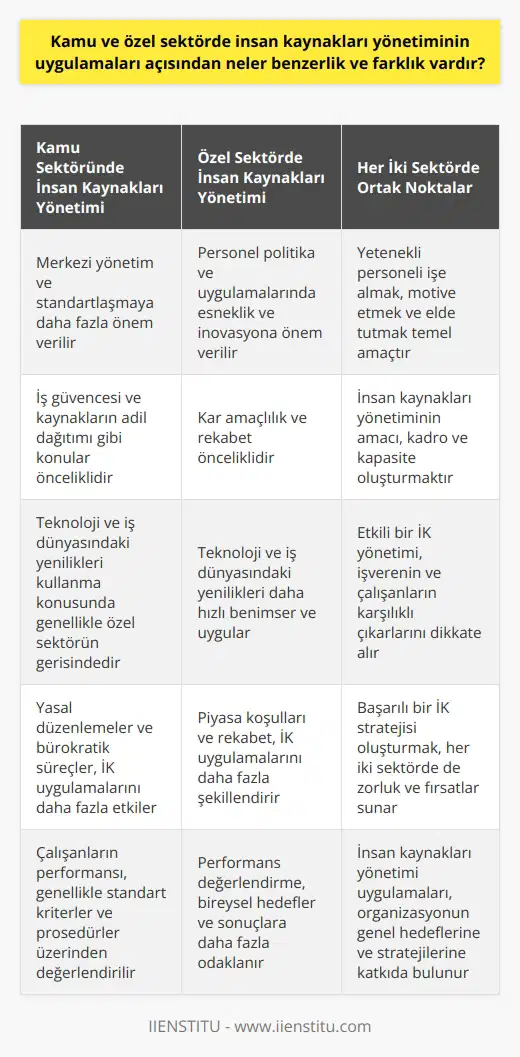 Kamu ve özel sektörde insan kaynakları yönetiminin uygulamaları açısından neler benzerlik ve farklık vardır?

| Kamu Sektöründe İnsan Kaynakları Yönetimi | Özel Sektörde İnsan Kaynakları Yönetimi | Her İki Sektörde Ortak Noktalar |
|---|---|---|
| Merkezi yönetim ve standartlaşmaya daha fazla önem verilir | Personel politika ve uygulamalarında esneklik ve inovasyona önem verilir | Yetenekli personeli işe almak, motive etmek ve elde tutmak temel amaçtır |
| İş güvencesi ve kaynakların adil dağıtımı gibi konular önceliklidir | Kar amaçlılık ve rekabet önceliklidir | İnsan kaynakları yönetiminin amacı, kadro ve kapasite oluşturmaktır |
| Teknoloji ve iş dünyasındaki yenilikleri kullanma konusunda genellikle özel sektörün gerisindedir | Teknoloji ve iş dünyasındaki yenilikleri daha hızlı benimser ve uygular | Etkili bir İK yönetimi, işverenin ve çalışanların karşılıklı çıkarlarını dikkate alır |
| Yasal düzenlemeler ve bürokratik süreçler, İK uygulamalarını daha fazla etkiler | Piyasa koşulları ve rekabet, İK uygulamalarını daha fazla şekillendirir | Başarılı bir İK stratejisi oluşturmak, her iki sektörde de zorluk ve fırsatlar sunar |
| Çalışanların performansı, genellikle standart kriterler ve prosedürler üzerinden değerlendirilir | Performans değerlendirme, bireysel hedefler ve sonuçlara daha fazla odaklanır | İnsan kaynakları yönetimi uygulamaları, organizasyonun genel hedeflerine ve stratejilerine katkıda bulunur |

IIENSTITU - www.iienstitu.com